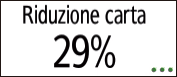 Riduzione carta
29%